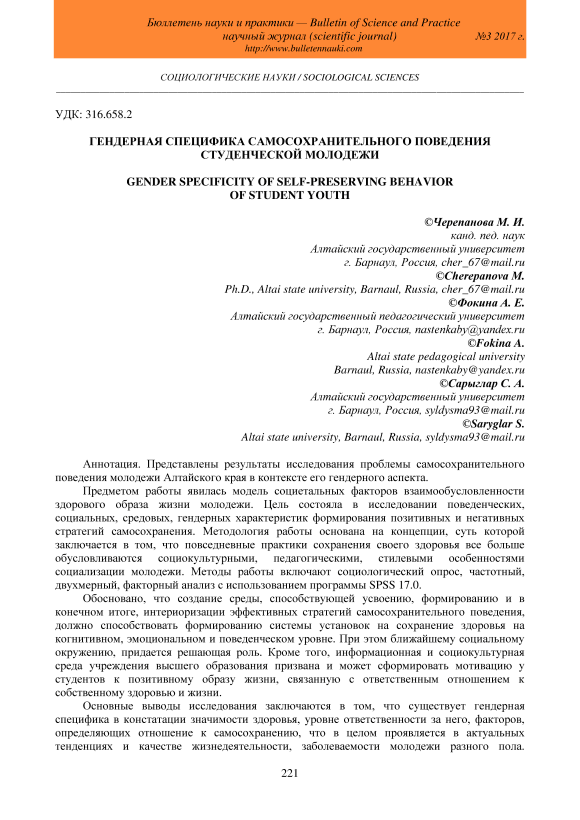 Бюллетень науки и практики — Bulletin of Science and Practice
научный журнал (scientific journal) №3 2017 г.
http://www.bulletennauki.com

СОЦИОЛОГИЧЕСКИЕ НАУКИ / SOCIOLOGICAL SCIENCES

УДК: 316.658.2

ГЕНДЕРНАЯ СПЕЦИФИКА САМОСОХРАНИТЕЛЬНОГО ПОВЕДЕНИЯ СТУДЕНЧЕСКОЙ МОЛОДЕЖИ

GENDER SPECIFICITY OF SELF-PRESERVING BEHAVIOR OF STUDENT YOUTH

©Черепанова М. И.
канд. пед. наук
Алтайский государственный университет
г. Барнаул, Россия, cher_67@mail.ru
©Cherepanova M.
Ph.D., Altai state university, Barnaul, Russia, cher_67@mail.ru
©Фокина А. Е.
Алтайский государственный педагогический университет
г. Барнаул, Россия, nastenkaby@yandex.ru
©Fokina A.
Altai state pedagogical university
Barnaul, Russia, nastenkaby@yandex.ru
©Сарыглар С. А.
Алтайский государственный университет
г. Барнаул, Россия, syldysma93@mail.ru
©Saryglar S.
Altai state university, Barnaul, Russia, syldysma93@mail.ru

Аннотация. Представлены результаты исследования проблемы самосохранительного поведения молодежи Алтайского края в контексте его гендерного аспекта.

Предметом работы явилась модель социетальных факторов взаимообусловленности здорового образа жизни молодежи. Цель состояла в исследовании поведенческих, социальных, средовых, гендерных характеристик формирования позитивных и негативных стратегий самосохранения. Методология работы основана на концепции, суть которой заключается в том, что повседневные практики сохранения своего здоровья все больше обусловливаются социокультурными, педагогическими, стилевыми особенностями социализации молодежи. Методы работы включают социологический опрос, частотный, двухмерный, факторный анализ с использованием программы SPSS 17.0.

Обосновано, что создание среды, способствующей усвоению, формированию и в конечном итоге, интериоризации эффективных стратегий самосохранительного поведения, должно способствовать формированию системы установок на сохранение здоровья на когнитивном, эмоциональном и поведенческом уровне. При этом ближайшему социальному окружению, придается решающая роль. Кроме того, информационная и социокультурная среда учреждения высшего образования призвана и может сформировать мотивацию у студентов к позитивному образу жизни, связанную с ответственным отношением к собственному здоровью и жизни.

Основные выводы исследования заключаются в том, что существует гендерная специфика в констатации значимости здоровья, уровне ответственности за него, факторов, определяющих отношение к самосохранению, что в целом проявляется в актуальных тенденциях и качестве жизнедеятельности, заболеваемости молодежи разного пола.

221